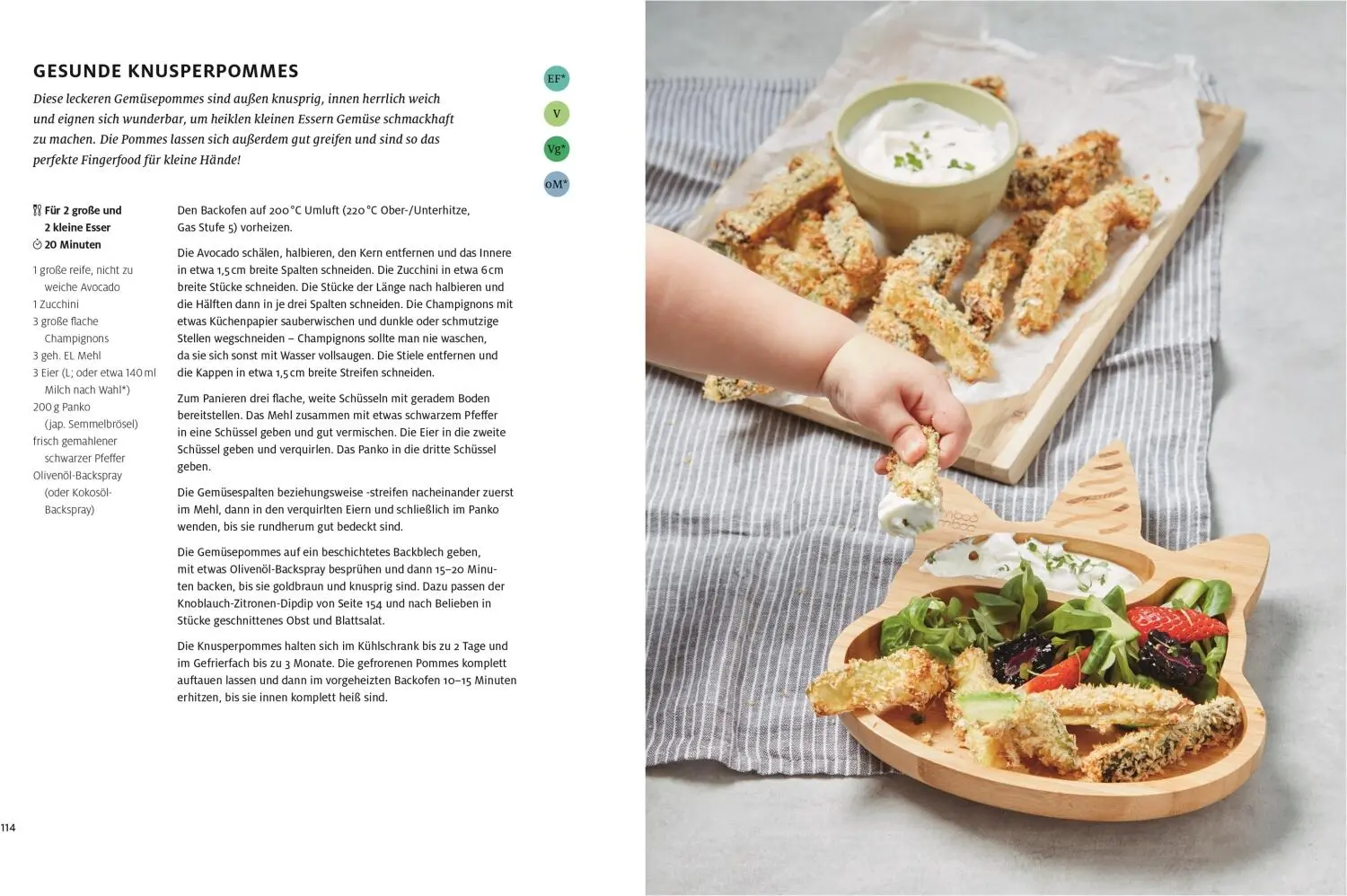 GESUNDE KNUSPERPOMMES

Diese leckeren Gemüsepommes sind außen knusprig, innen herrlich weich und eignen sich wunderbar, um heiklen kleinen Essern Gemüse schmackhaft zu machen. Die Pommes lassen sich außerdem gut greifen und sind so das perfekte Fingerfood für kleine Hände!

EF*
V
Vg*
oM*

Für 2 große und 2 kleine Esser
20 Minuten

1 große reife, nicht zu weiche Avocado
1 Zucchini
3 große flache Champignons
3 geh. EL Mehl
3 Eier (L; oder etwa 140 ml Milch nach Wahl*)
200 g Panko (jap. Semmelbrösel)
frisch gemahlener schwarzer Pfeffer
Olivenöl-Backspray (oder Kokosöl-Backspray)

Den Backofen auf 200 °C Umluft (220 °C Ober-/Unterhitze, Gas Stufe 5) vorheizen.

Die Avocado schälen, halbieren, den Kern entfernen und das Innere in etwa 1,5 cm breite Spalten schneiden. Die Zucchini in etwa 6 cm breite Stücke schneiden. Die Stücke der Länge nach halbieren und die Hälften dann in je drei Spalten schneiden. Die Champignons mit etwas Küchenpapier sauberwischen und dunkle oder schmutzige Stellen wegschneiden – Champignons sollte man nie waschen, da sie sich sonst mit Wasser vollsaugen. Die Stiele entfernen und die Kappen in etwa 1,5 cm breite Streifen schneiden.

Zum Panieren drei flache, weite Schüsseln mit geradem Boden bereitstellen. Das Mehl zusammen mit etwas schwarzem Pfeffer in eine Schüssel geben und gut vermischen. Die Eier in die zweite Schüssel geben und verquirlen. Das Panko in die dritte Schüssel geben.

Die Gemüsespalten beziehungsweise -streifen nacheinander zuerst im Mehl, dann in den verquirlten Eiern und schließlich im Panko wenden, bis sie rundherum gut bedeckt sind.

Die Gemüsepommes auf ein beschichtetes Backblech geben, mit etwas Olivenöl-Backspray besprühen und dann 15–20 Minuten backen, bis sie goldbraun und knusprig sind. Dazu passen der Knoblauch-Zitronen-Dipdip von Seite 154 und nach Belieben in Stücke geschnittenes Obst und Blattsalat.

Die Knusperpommes halten sich im Kühlschrank bis zu 2 Tage und im Gefrierfach bis zu 3 Monate. Die gefrorenen Pommes komplett auftauen lassen und dann im vorgeheizten Backofen 10–15 Minuten erhitzen, bis sie innen komplett heiß sind.

114